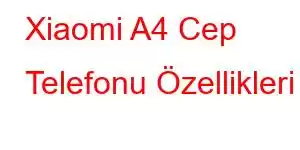 Xiaomi A4 Cep Telefonu Özellikleri